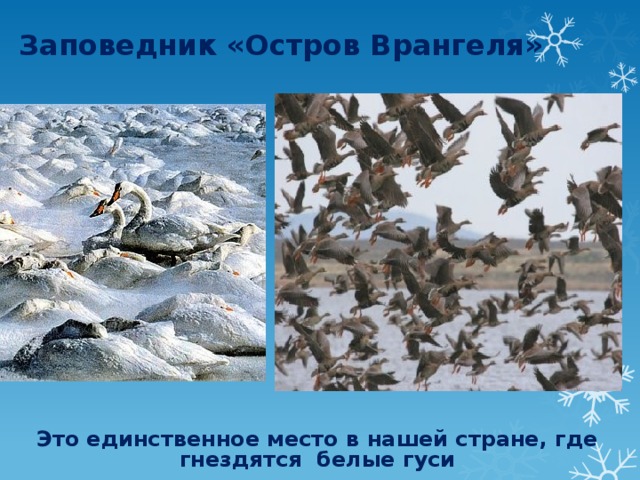 Заповедник «Остров Врангеля»

Это единственное место в нашей стране, где гнездятся белые гуси